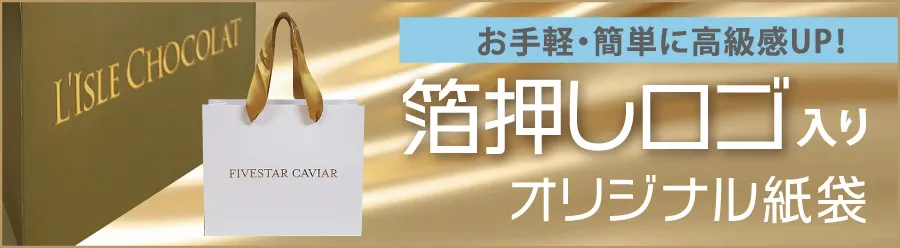 L'ISLE CHOCOLAT

FIVESTAR CAVIAR

お手軽・簡単に高級感UP!

箔押しロゴ入り

オリジナル紙袋